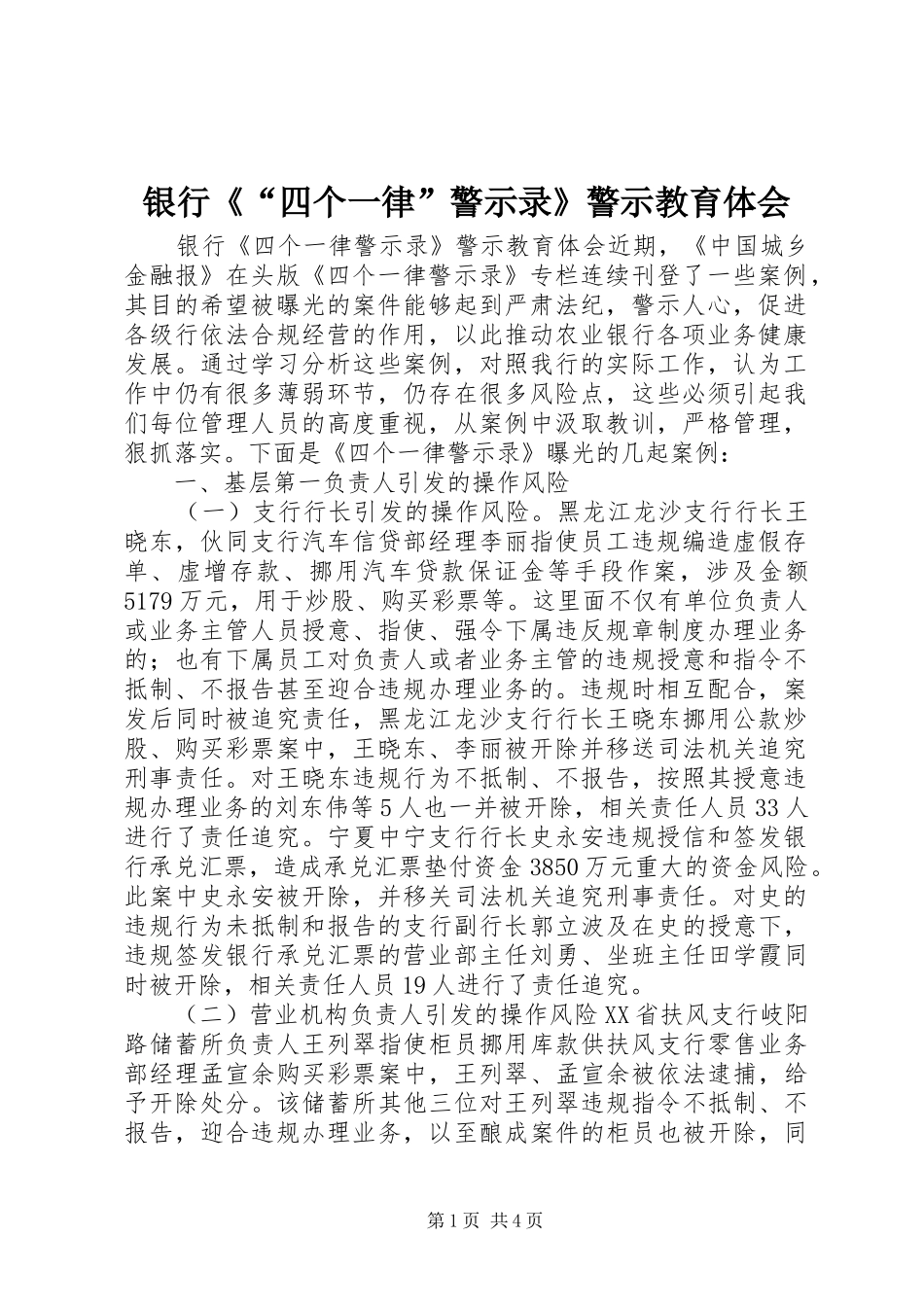 银行《“四个一律”警示录》警示教育体会

银行《四个一律警示录》警示教育体会近期，《中国城乡金融报》在头版《四个一律警示录》专栏连续刊登了一些案例，其目的希望被曝光的案件能够起到严肃法纪，警示人心，促进各级行依法合规经营的作用，以此推动农业银行各项业务健康发展。通过学习分析这些案例，对照我行的实际工作，认为工作中仍有很多薄弱环节，仍存在很多风险点，这些必须引起我们每位管理人员的高度重视，从案例中汲取教训，严格管理，狠抓落实。下面是《四个一律警示录》曝光的几起案例：

一、基层第一负责人引发的操作风险

（一）支行行长引发的操作风险。黑龙江龙沙支行行长王晓东，伙同支行汽车信贷部经理李丽指使员工违规编造虚假存单、虚增存款、挪用汽车贷款保证金等手段作案，涉及金额5179万元，用于炒股、购买彩票等。这里面不仅有单位负责人或业务主管人员授意、指使、强令下属违反规章制度办理业务的；也有下属员工对负责人或者业务主管的违规授意和指令不抵制、不报告甚至迎合违规办理业务的。违规时相互配合，案发后同时被追究责任，黑龙江龙沙支行行长王晓东挪用公款炒股、购买彩票案中，王晓东、李丽被开除并移送司法机关追究刑事责任。对王晓东违规行为不抵制、不报告，按照其授意违规办理业务的刘东伟等5人也一并被开除，相关责任人员33人进行了责任追究。宁夏中宁支行行长史永安违规授信和签发银行承兑汇票，造成承兑汇票垫付资金3850万元重大的资金风险。此案中史永安被开除，并移关司法机关追究刑事责任。对史的违规行为未抵制和报告的支行副行长郭立波及在史的授意下，违规签发银行承兑汇票的营业部主任刘勇、坐班主任田学霞同时被开除，相关责任人员19人进行了责任追究。

（二）营业机构负责人引发的操作风险XX省扶风支行岐阳路储蓄所负责人王列翠指使柜员挪用库款供扶风支行零售业务部经理孟宣余购买彩票案中，王列翠、孟宣余被依法逮捕，给予开除处分。该储蓄所其他三位对王列翠违规指令不抵制、不报告，迎合违规办理业务，以至酿成案件的柜员也被开除，同

第1页 共4页